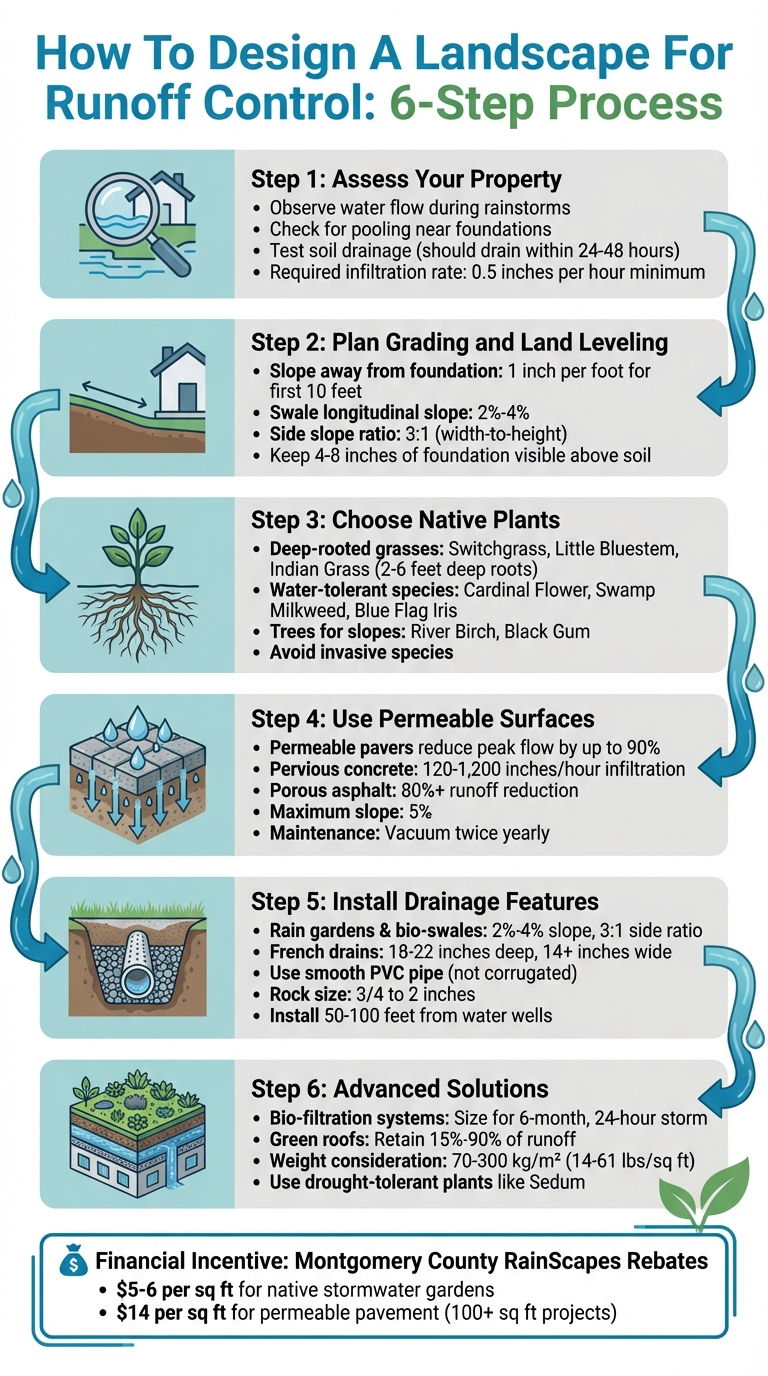 How To Design A Landscape For Runoff Control: 6-Step Process

Step 1: Assess Your Property
• Observe water flow during rainstorms
• Check for pooling near foundations
• Test soil drainage (should drain within 24-48 hours)
• Required infiltration rate: 0.5 inches per hour minimum

Step 2: Plan Grading and Land Leveling
• Slope away from foundation: 1 inch per foot for first 10 feet
• Swale longitudinal slope: 2%-4%
• Side slope ratio: 3:1 (width-to-height)
• Keep 4-8 inches of foundation visible above soil

Step 3: Choose Native Plants
• Deep-rooted grasses: Switchgrass, Little Bluestem, Indian Grass (2-6 feet deep roots)
• Water-tolerant species: Cardinal Flower, Swamp Milkweed, Blue Flag Iris
• Trees for slopes: River Birch, Black Gum
• Avoid invasive species

Step 4: Use Permeable Surfaces
• Permeable pavers reduce peak flow by up to 90%
• Pervious concrete: 120-1,200 inches/hour infiltration
• Porous asphalt: 80%+ runoff reduction
• Maximum slope: 5%
• Maintenance: Vacuum twice yearly

Step 5: Install Drainage Features
• Rain gardens & bio-swales: 2%-4% slope, 3:1 side ratio
• French drains: 18-22 inches deep, 14+ inches wide
• Use smooth PVC pipe (not corrugated)
• Rock size: 3/4 to 2 inches
• Install 50-100 feet from water wells

Step 6: Advanced Solutions
• Bio-filtration systems: Size for 6-month, 24-hour storm
• Green roofs: Retain 15%-90% of runoff
• Weight consideration: 70-300 kg/m² (14-61 lbs/sq ft)
• Use drought-tolerant plants like Sedum

$ Financial Incentive: Montgomery County RainScapes Rebates
• $5-6 per sq ft for native stormwater gardens
• $14 per sq ft for permeable pavement (100+ sq ft projects)